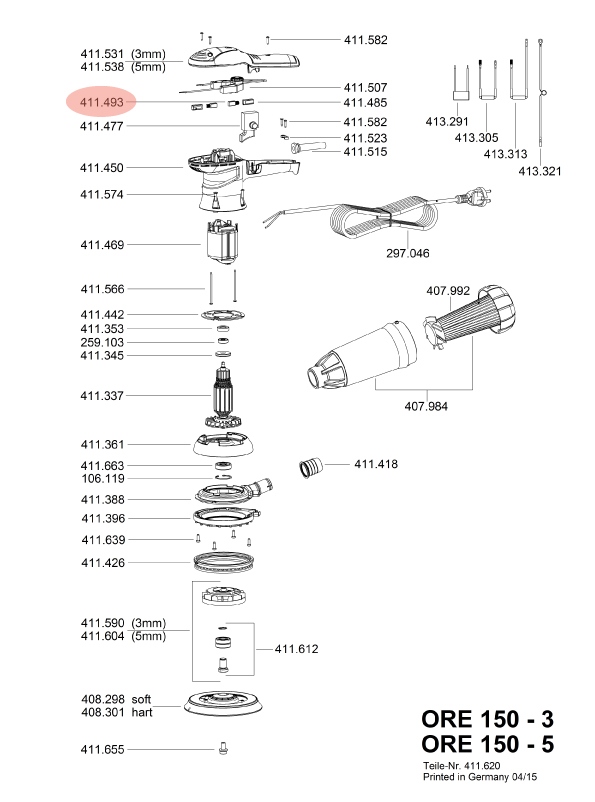 411.531 (3mm)
411.538 (5mm)
411.582
411.507
411.493
411.485
411.477
411.582
411.523
411.515
411.450
411.574
411.469
411.566
411.442
411.353
259.103
411.345
411.337
411.361
411.663
106.119
411.388
411.396
411.639
411.426
411.590 (3mm)
411.604 (5mm)
411.612
408.298 soft
408.301 hart
411.655
413.291
413.305
413.313
413.321
297.046
407.992
407.984
411.418

ORE 150 - 3
ORE 150 - 5

Teile-Nr. 411.620
Printed in Germany 04/15